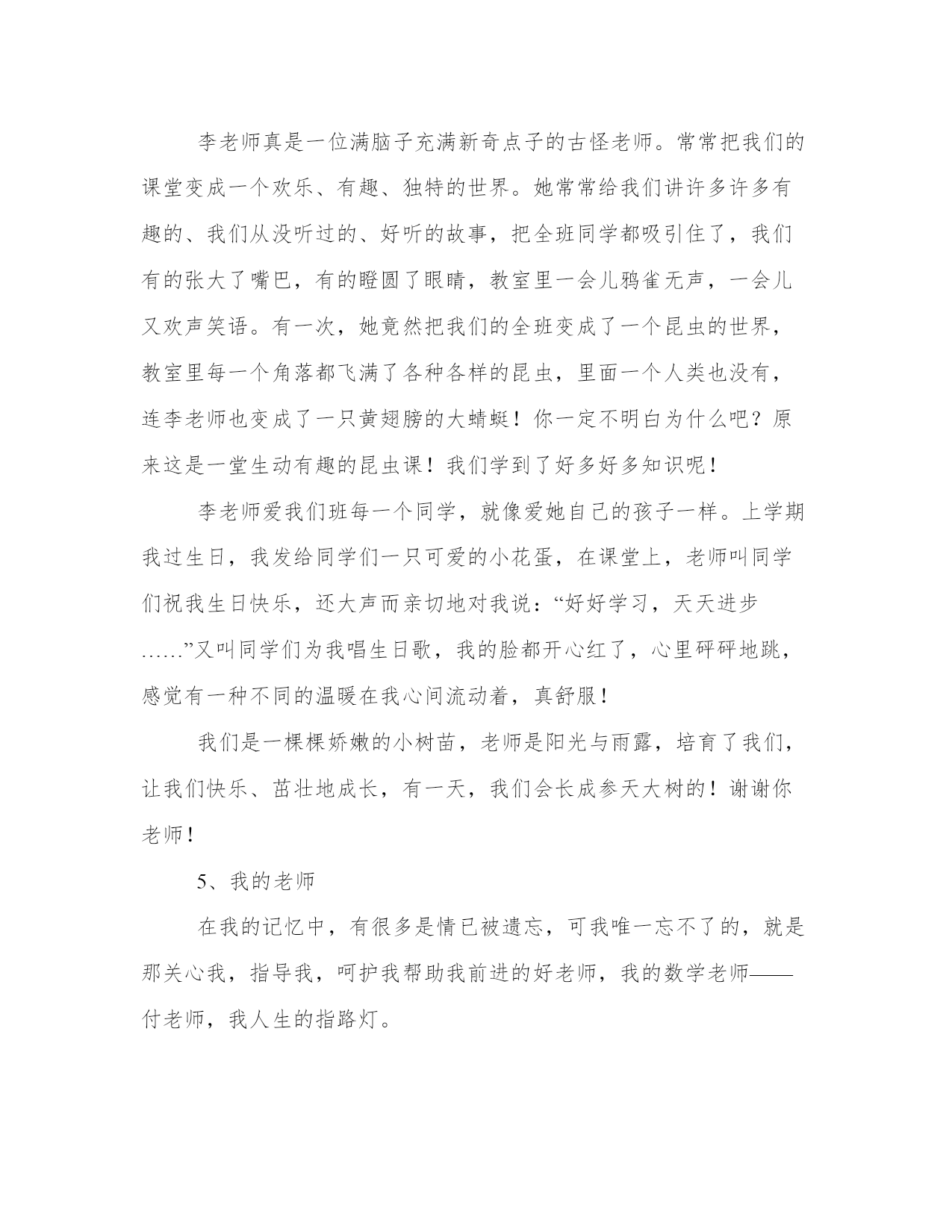 李老师真是一位满脑子充满新奇点子的古怪老师。常常把我们的课堂变成一个欢乐、有趣、独特的世界。她常常给我们讲许多许多有趣的、我们从没听过的、好听的故事，把全班同学都吸引住了，我们有的张大了嘴巴，有的瞪圆了眼睛，教室里一会儿鸦雀无声，一会儿又欢声笑语。有一次，她竟然把我们的全班变成了一个昆虫的世界，教室里每一个角落都飞满了各种各样的昆虫，里面一个人类也没有，连李老师也变成了一只黄翅膀的大蜻蜓！你一定不明白为什么吧？原来这是一堂生动有趣的昆虫课！我们学到了好多好多知识呢！

李老师爱我们班每一个同学，就像爱她自己的孩子一样。上学期我过生日，我发给同学们一只可爱的小花蛋，在课堂上，老师叫同学们祝我生日快乐，还大声而亲切地对我说：“好好学习，天天进步……”又叫同学们为我唱生日歌，我的脸都开心红了，心里砰砰地跳，感觉有一种不同的温暖在我心间流动着，真舒服！

我们是一棵棵娇嫩的小树苗，老师是阳光与雨露，培育了我们，让我们快乐、茁壮地成长，有一天，我们会长成参天大树的！谢谢你老师！

5、我的老师

在我的记忆中，有很多是情已被遗忘，可我唯一忘不了的，就是那关心我，指导我，呵护我帮助我前进的好老师，我的数学老师——付老师，我人生的指路灯。